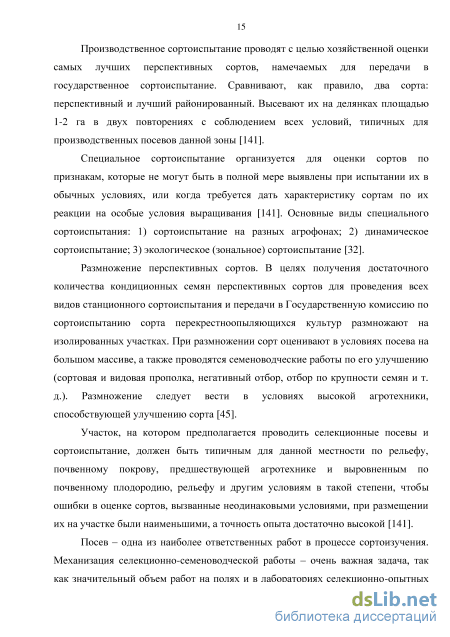 15

Производственное сортоиспытание проводят с целью хозяйственной оценки самых лучших перспективных сортов, намечаемых для передачи в государственное сортоиспытание. Сравнивают, как правило, два сорта: перспективный и лучший районированный. Высевают их на делянках площадью 1-2 га в двух повторениях с соблюдением всех условий, типичных для производственных посевов данной зоны [141].

Специальное сортоиспытание организуется для оценки сортов по признакам, которые не могут быть в полной мере выявлены при испытании их в обычных условиях, или когда требуется дать характеристику сортам по их реакции на особые условия выращивания [141]. Основные виды специального сортоиспытания: 1) сортоиспытание на разных агрофонах; 2) динамическое сортоиспытание; 3) экологическое (зональное) сортоиспытание [32].

Размножение перспективных сортов. В целях получения достаточного количества кондиционных семян перспективных сортов для проведения всех видов станционного сортоиспытания и передачи в Государственную комиссию по сортоиспытанию сорта перекрестноопыляющихся культур размножают на изолированных участках. При размножении сорт оценивают в условиях посева на большом массиве, а также проводятся семеноводческие работы по его улучшению (сортовая и видовая прополка, негативный отбор, отбор по крупности семян и т. д.). Размножение следует вести в условиях высокой агротехники, способствующей улучшению сорта [45].

Участок, на котором предполагается проводить селекционные посевы и сортоиспытание, должен быть типичным для данной местности по рельефу, почвенному покрову, предшествующей агротехнике и выровненным по почвенному плодородию, рельефу и другим условиям в такой степени, чтобы ошибки в оценке сортов, вызванные неодинаковыми условиями, при размещении их на участке были наименьшими, а точность опыта достаточно высокой [141].

Посев – одна из наиболее ответственных работ в процессе сортоизучения. Механизация селекционно-семеноводческой работы – очень важная задача, так как значительный объем работ на полях и в лабораториях селекционно-опытных

dsLib.net
библиотека диссертаций